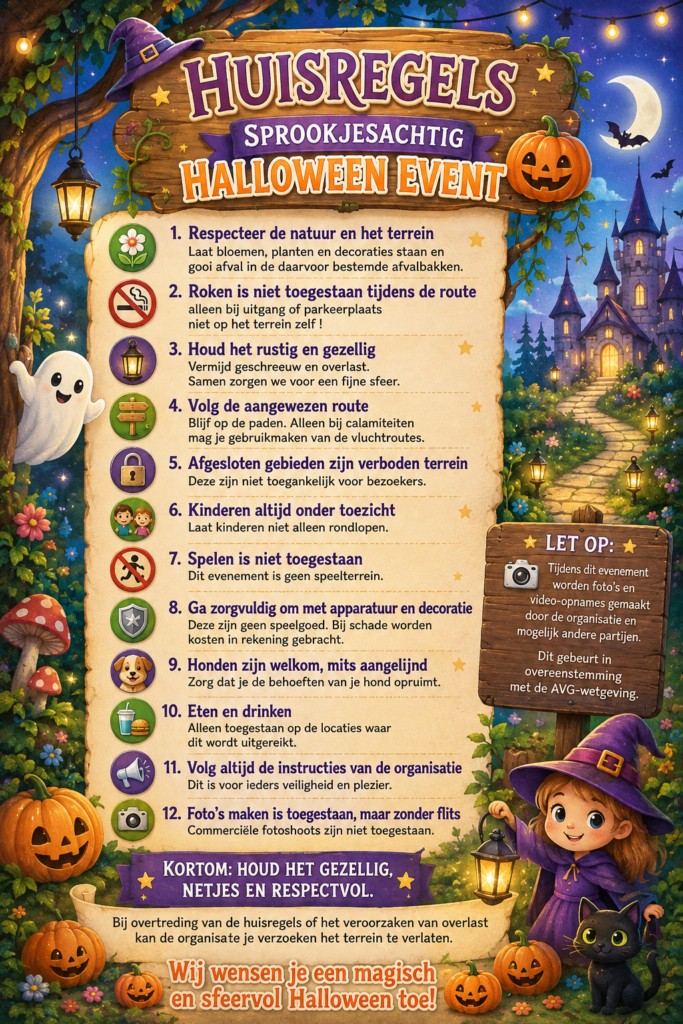 HUISREGELS

SPROOKJESACHTIG

HALLOWEEN EVENT

1. Respecteer de natuur en het terrein
Laat bloemen, planten en decoraties staan en gooi afval in de daarvoor bestemde afvalbakken.

2. Roken is niet toegestaan tijdens de route
alleen bij uitgang of parkeerplaats niet op het terrein zelf !

3. Houd het rustig en gezellig
Vermijd geschreeuw en overlast. Samen zorgen we voor een fijne sfeer.

4. Volg de aangewezen route
Blijf op de paden. Alleen bij calamiteiten mag je gebruikmaken van de vluchtroutes.

5. Afgesloten gebieden zijn verboden terrein
Deze zijn niet toegankelijk voor bezoekers.

6. Kinderen altijd onder toezicht
Laat kinderen niet alleen rondlopen.

7. Spelen is niet toegestaan
Dit evenement is geen speelterrein.

8. Ga zorgvuldig om met apparatuur en decoratie
Deze zijn geen speelgoed. Bij schade worden kosten in rekening gebracht.

9. Honden zijn welkom, mits aangelijnd
Zorg dat je de behoeften van je hond opruimt.

10. Eten en drinken
Alleen toegestaan op de locaties waar dit wordt uitgereikt.

11. Volg altijd de instructies van de organisatie
Dit is voor ieders veiligheid en plezier.

12. Foto's maken is toegestaan, maar zonder flits
Commerciële fotoshoots zijn niet toegestaan.

LET OP:

Tijdens dit evenement worden foto's en video-opnames gemaakt door de organisatie en mogelijk andere partijen.

Dit gebeurt in overeenstemming met de AVG-wetgeving.

KORTOM: HOUD HET GEZELLIG, NETJES EN RESPECTVOL.

Bij overtreding van de huisregels of het veroorzaken van overlast kan de organisate je verzoeken het terrein te verlaten.

Wij wensen je een magisch en sfeervol Halloween toe!